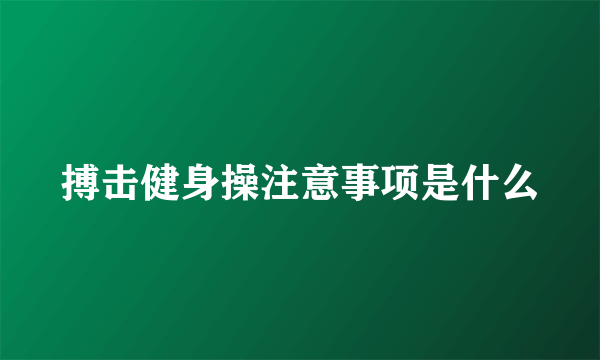 搏击健身操注意事项是什么